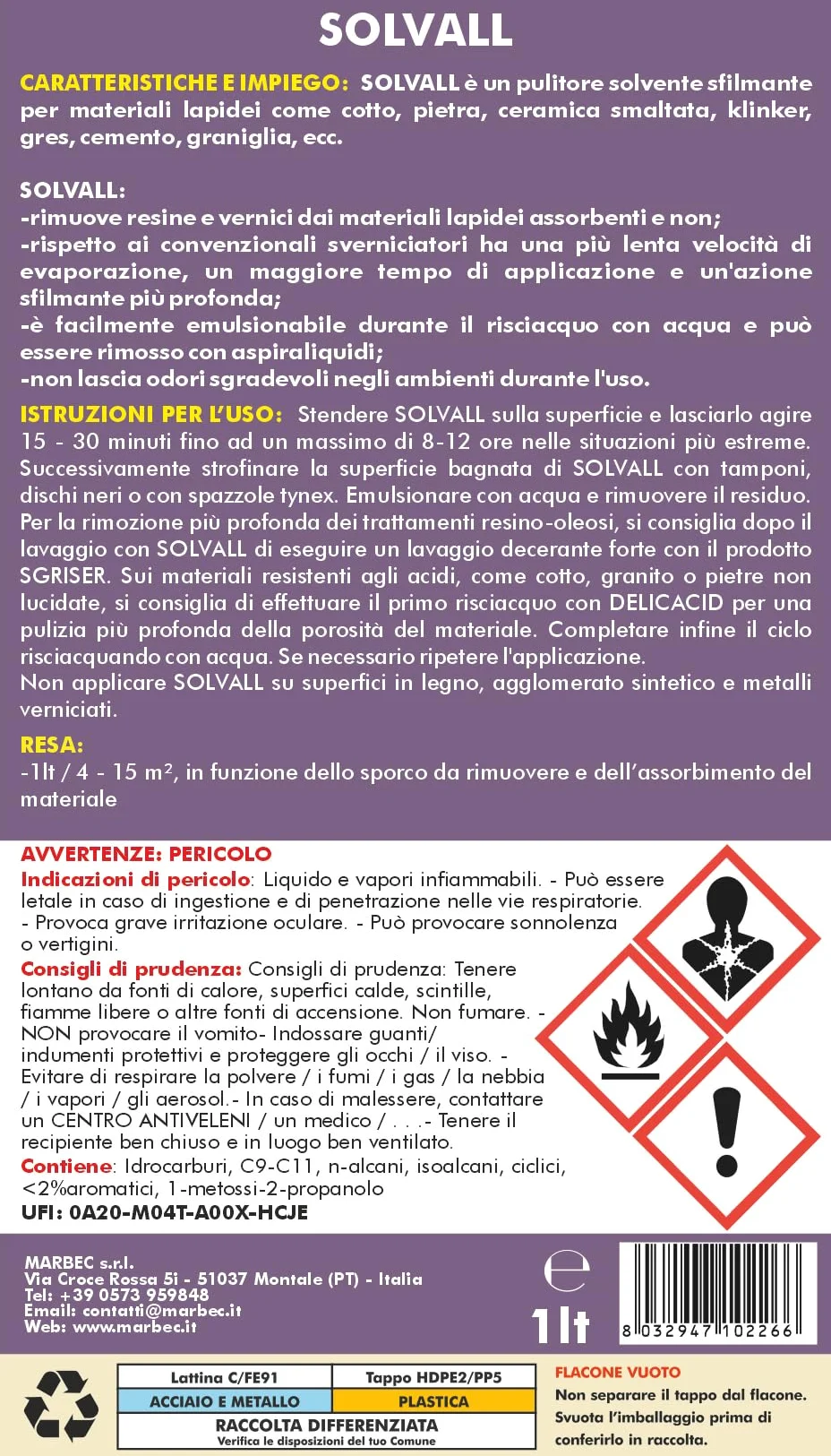 SOLVALL

CARATTERISTICHE E IMPIEGO: SOLVALL è un pulitore solvente sfilmante per materiali lapidei come cotto, pietra, ceramica smaltata, klinker, gres, cemento, graniglia, ecc.

SOLVALL:
-rimuove resine e vernici dai materiali lapidei assorbenti e non;
-rispetto ai convenzionali sverniciatori ha una più lenta velocità di evaporazione, un maggiore tempo di applicazione e un'azione sfilmante più profonda;
-è facilmente emulsionabile durante il risciacquo con acqua e può essere rimosso con aspiraliquidi;
-non lascia odori sgradevoli negli ambienti durante l'uso.

ISTRUZIONI PER L'USO: Stendere SOLVALL sulla superficie e lasciarlo agire 15 - 30 minuti fino ad un massimo di 8-12 ore nelle situazioni più estreme. Successivamente strofinare la superficie bagnata di SOLVALL con tamponi, dischi neri o con spazzole tynex. Emulsionare con acqua e rimuovere il residuo. Per la rimozione più profonda dei trattamenti resino-oleosi, si consiglia dopo il lavaggio con SOLVALL di eseguire un lavaggio decerante forte con il prodotto SGRISER. Sui materiali resistenti agli acidi, come cotto, granito o pietre non lucidate, si consiglia di effettuare il primo risciacquo con DELICACID per una pulizia più profonda della porosità del materiale. Completare infine il ciclo risciacquando con acqua. Se necessario ripetere l'applicazione.
Non applicare SOLVALL su superfici in legno, agglomerato sintetico e metalli verniciati.

RESA:
-1lt / 4 - 15 m², in funzione dello sporco da rimuovere e dell'assorbimento del materiale

AVVERTENZE: PERICOLO
Indicazioni di pericolo: Liquido e vapori infiammabili. - Può essere letale in caso di ingestione e di penetrazione nelle vie respiratorie. - Provoca grave irritazione oculare. - Può provocare sonnolenza o vertigini.
Consigli di prudenza: Consigli di prudenza: Tenere lontano da fonti di calore, superfici calde, scintille, fiamme libere o altre fonti di accensione. Non fumare. - NON provocare il vomito- Indossare guanti/ indumenti protettivi e proteggere gli occhi / il viso. - Evitare di respirare la polvere / i fumi / i gas / la nebbia / i vapori / gli aerosol.- In caso di malessere, contattare un CENTRO ANTIVELENI / un medico / . . .- Tenere il recipiente ben chiuso e in luogo ben ventilato.
Contiene: Idrocarburi, C9-C11, n-alcani, isoalcani, ciclici, <2%aromatici, 1-metossi-2-propanolo
UFI: 0A20-M04T-A00X-HCJE

MARBEC s.r.l.
Via Croce Rossa 5i - 51037 Montale (PT) - Italia
Tel: +39 0573 959848
Email: contatti@marbec.it
Web: www.marbec.it

e
1lt

8 032947 102266

| Lattina C/FE91 | Tappo HDPE2/PP5 |
|---|---|
| ACCIAIO E METALLO | PLASTICA |

RACCOLTA DIFFERENZIATA
Verifica le disposizioni del tuo Comune

FLACONE VUOTO
Non separare il tappo dal flacone. Svuota l'imballaggio prima di conferirlo in raccolta.